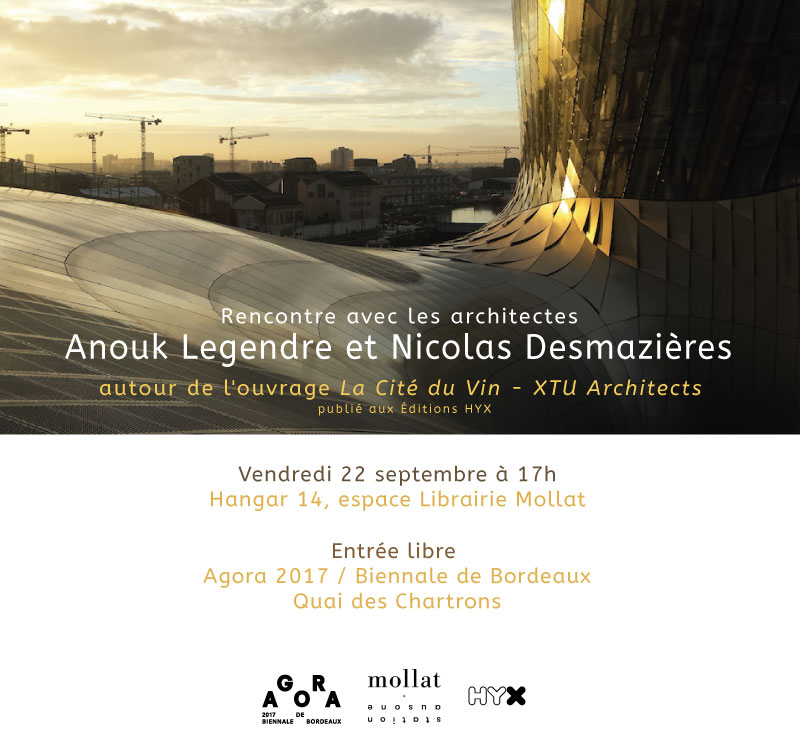 Rencontre avec les architectes
Anouk Legendre et Nicolas Desmazières
autour de l'ouvrage La Cité du Vin - XTU Architects
publié aux Éditions HYX

Vendredi 22 septembre à 17h
Hangar 14, espace Librairie Mollat

Entrée libre
Agora 2017 / Biennale de Bordeaux
Quai des Chartrons

AGORA
2017 BIENNALE DE BORDEAUX

mollat
station ausone

HYX